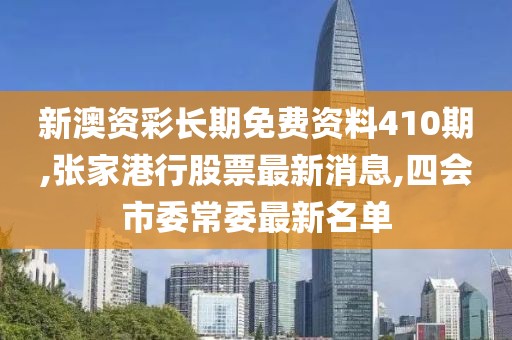 新澳资彩长期免费资料410期,张家港行股票最新消息,四会市委常委最新名单